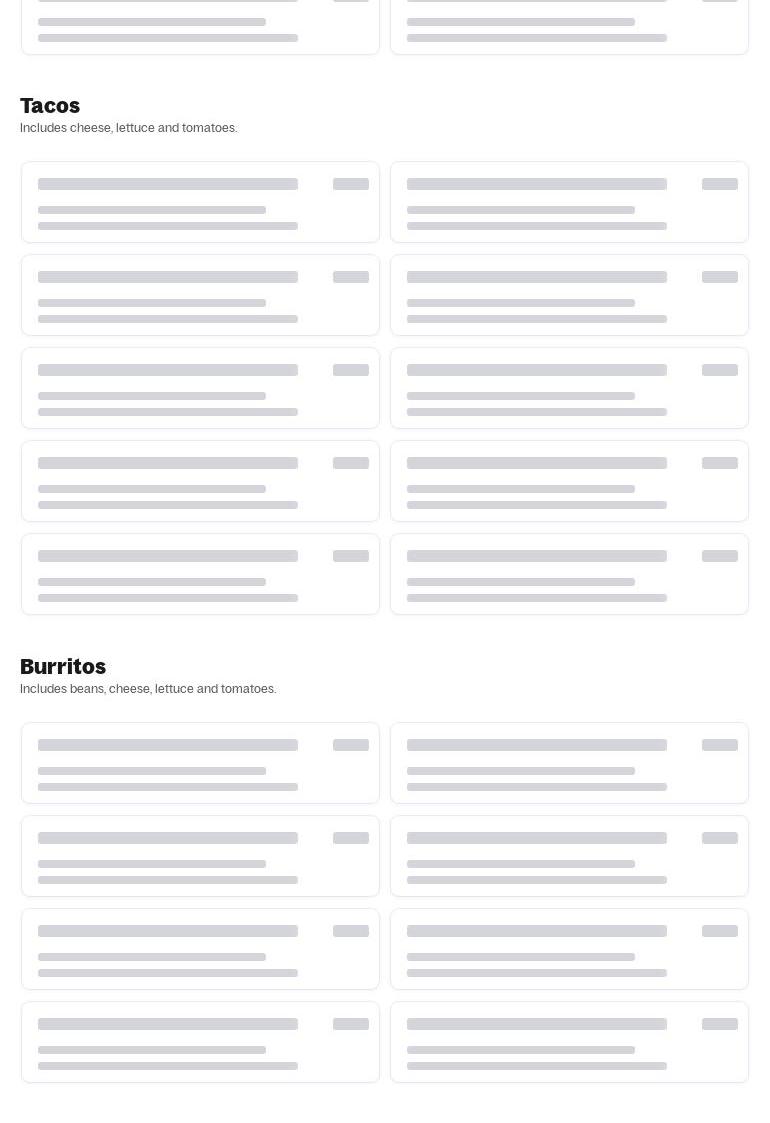 Tacos
Includes cheese, lettuce and tomatoes.

Burritos
Includes beans, cheese, lettuce and tomatoes.